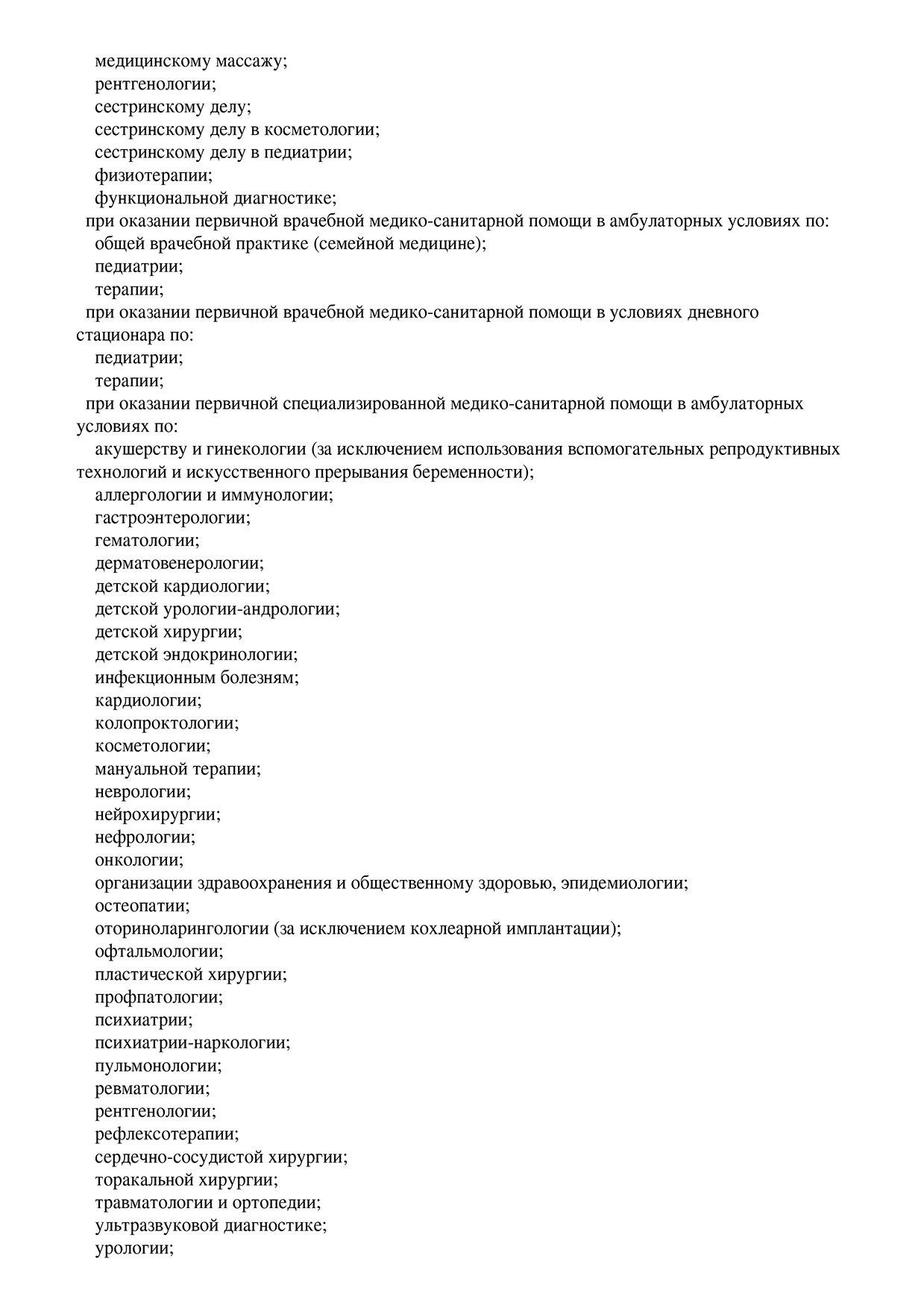 медицинскому массажу;
рентгенологии;
сестринскому делу;
сестринскому делу в косметологии;
сестринскому делу в педиатрии;
физиотерапии;
функциональной диагностике;
при оказании первичной врачебной медико-санитарной помощи в амбулаторных условиях по:
общей врачебной практике (семейной медицине);
педиатрии;
терапии;
при оказании первичной врачебной медико-санитарной помощи в условиях дневного стационара по:
педиатрии;
терапии;
при оказании первичной специализированной медико-санитарной помощи в амбулаторных условиях по:
акушерству и гинекологии (за исключением использования вспомогательных репродуктивных технологий и искусственного прерывания беременности);
аллергологии и иммунологии;
гастроэнтерологии;
гематологии;
дерматовенерологии;
детской кардиологии;
детской урологии-андрологии;
детской хирургии;
детской эндокринологии;
инфекционным болезням;
кардиологии;
колопроктологии;
косметологии;
мануальной терапии;
неврологии;
нейрохирургии;
нефрологии;
онкологии;
организации здравоохранения и общественному здоровью, эпидемиологии;
остеопатии;
оториноларингологии (за исключением кохлеарной имплантации);
офтальмологии;
пластической хирургии;
профпатологии;
психиатрии;
психиатрии-наркологии;
пульмонологии;
ревматологии;
рентгенологии;
рефлексотерапии;
сердечно-сосудистой хирургии;
торакальной хирургии;
травматологии и ортопедии;
ультразвуковой диагностике;
урологии;